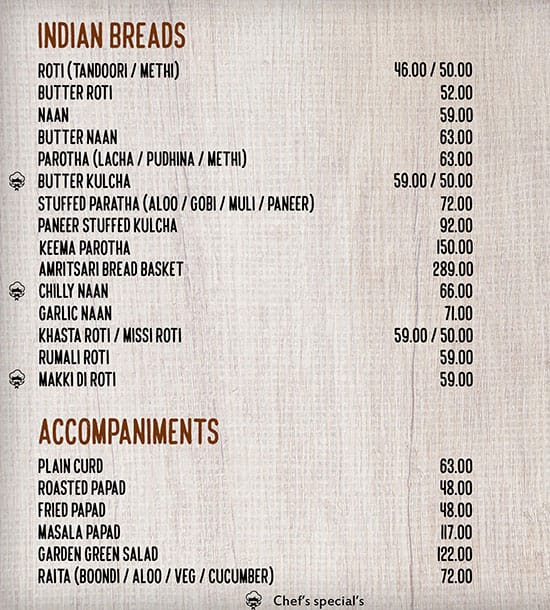 INDIAN BREADS

| | |
|---|---|
| ROTI (TANDOORI / METHI) | 46.00 / 50.00 |
| BUTTER ROTI | 52.00 |
| NAAN | 59.00 |
| BUTTER NAAN | 63.00 |
| PAROTHA (LACHA / PUDHINA / METHI) | 63.00 |
| BUTTER KULCHA | 59.00 / 50.00 |
| STUFFED PARATHA (ALOO / GOBI / MULI / PANEER) | 72.00 |
| PANEER STUFFED KULCHA | 92.00 |
| KEEMA PAROTHA | 150.00 |
| AMRITSARI BREAD BASKET | 289.00 |
| CHILLY NAAN | 66.00 |
| GARLIC NAAN | 71.00 |
| KHASTA ROTI / MISSI ROTI | 59.00 / 50.00 |
| RUMALI ROTI | 59.00 |
| MAKKI DI ROTI | 59.00 |

ACCOMPANIMENTS

| | |
|---|---|
| PLAIN CURD | 63.00 |
| ROASTED PAPAD | 48.00 |
| FRIED PAPAD | 48.00 |
| MASALA PAPAD | 117.00 |
| GARDEN GREEN SALAD | 122.00 |
| RAITA (BOONDI / ALOO / VEG / CUCUMBER) | 72.00 |

Chef's special's